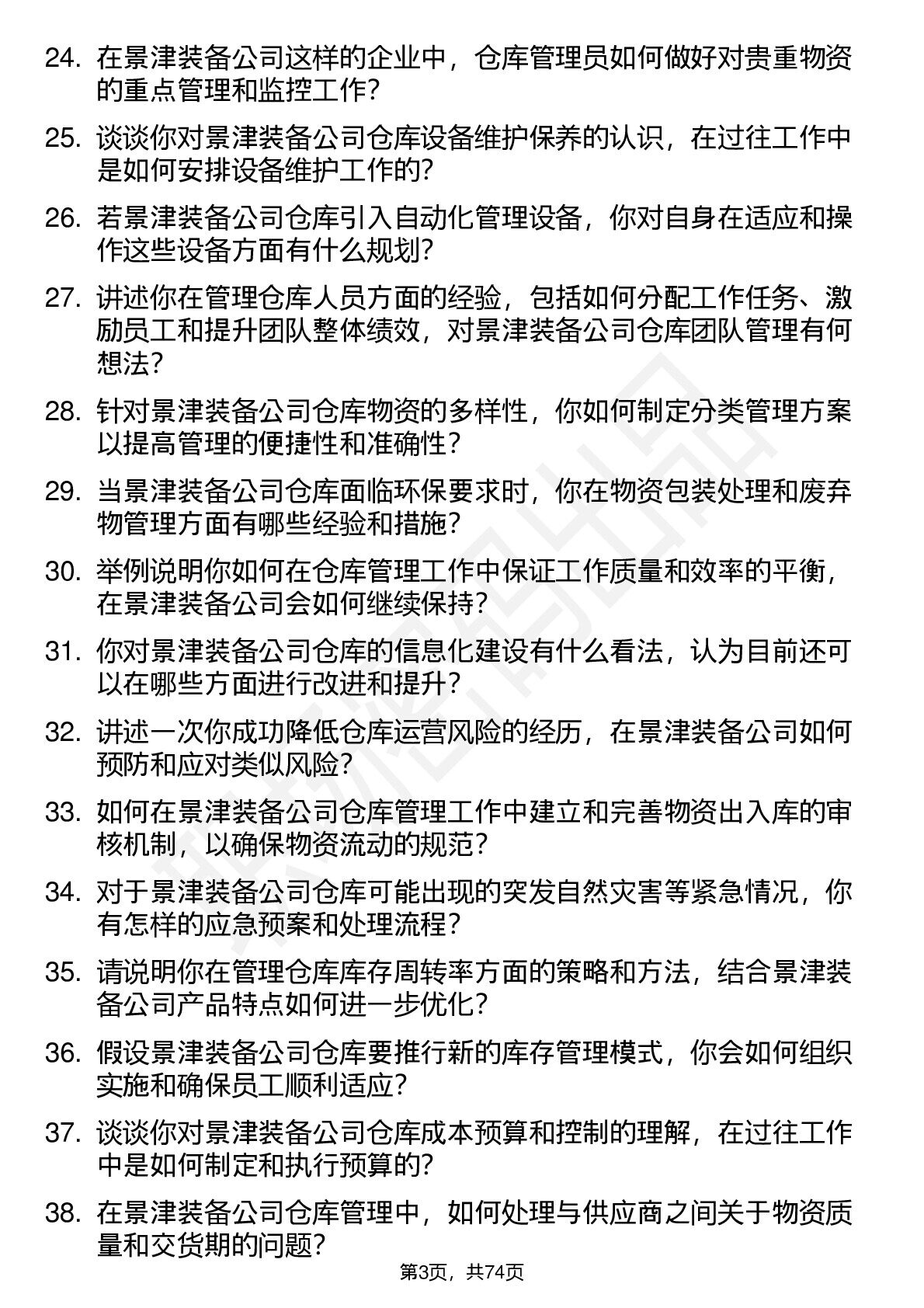 24. 在景津装备公司这样的企业中，仓库管理员如何做好对贵重物资的重点管理和监控工作？

25. 谈谈你对景津装备公司仓库设备维护保养的认识，在过往工作中是如何安排设备维护工作的？

26. 若景津装备公司仓库引入自动化管理设备，你对自身在适应和操作这些设备方面有什么规划？

27. 讲述你在管理仓库人员方面的经验，包括如何分配工作任务、激励员工和提升团队整体绩效，对景津装备公司仓库团队管理有何想法？

28. 针对景津装备公司仓库物资的多样性，你如何制定分类管理方案以提高管理的便捷性和准确性？

29. 当景津装备公司仓库面临环保要求时，你在物资包装处理和废弃物管理方面有哪些经验和措施？

30. 举例说明你如何在仓库管理工作中保证工作质量和效率的平衡，在景津装备公司会如何继续保持？

31. 你对景津装备公司仓库的信息化建设有什么看法，认为目前还可以在哪些方面进行改进和提升？

32. 讲述一次你成功降低仓库运营风险的经历，在景津装备公司如何预防和应对类似风险？

33. 如何在景津装备公司仓库管理工作中建立和完善物资出入库的审核机制，以确保物资流动的规范？

34. 对于景津装备公司仓库可能出现的突发自然灾害等紧急情况，你有怎样的应急预案和处理流程？

35. 请说明你在管理仓库库存周转率方面的策略和方法，结合景津装备公司产品特点如何进一步优化？

36. 假设景津装备公司仓库要推行新的库存管理模式，你会如何组织实施和确保员工顺利适应？

37. 谈谈你对景津装备公司仓库成本预算和控制的理解，在过往工作中是如何制定和执行预算的？

38. 在景津装备公司仓库管理中，如何处理与供应商之间关于物资质量和交货期的问题？

第3页，共74页